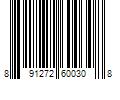 8 91272 60030 8